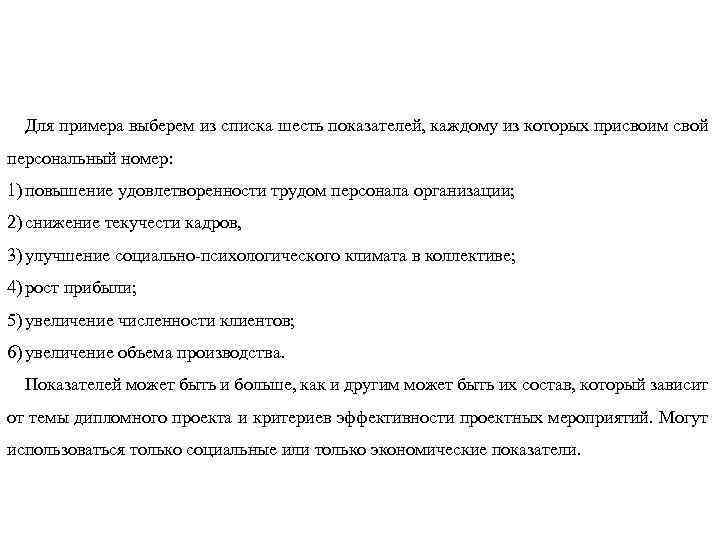 Для примера выберем из списка шесть показателей, каждому из которых присвоим свой персональный номер:

1) повышение удовлетворенности трудом персонала организации;

2) снижение текучести кадров,

3) улучшение социально-психологического климата в коллективе;

4) рост прибыли;

5) увеличение численности клиентов;

6) увеличение объема производства.

Показателей может быть и больше, как и другим может быть их состав, который зависит от темы дипломного проекта и критериев эффективности проектных мероприятий. Могут использоваться только социальные или только экономические показатели.